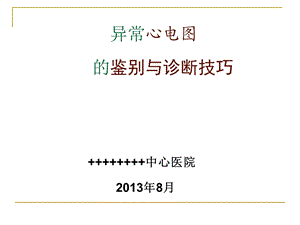 异常心电图

的鉴别与诊断技巧

++++++++中心医院

2013年8月